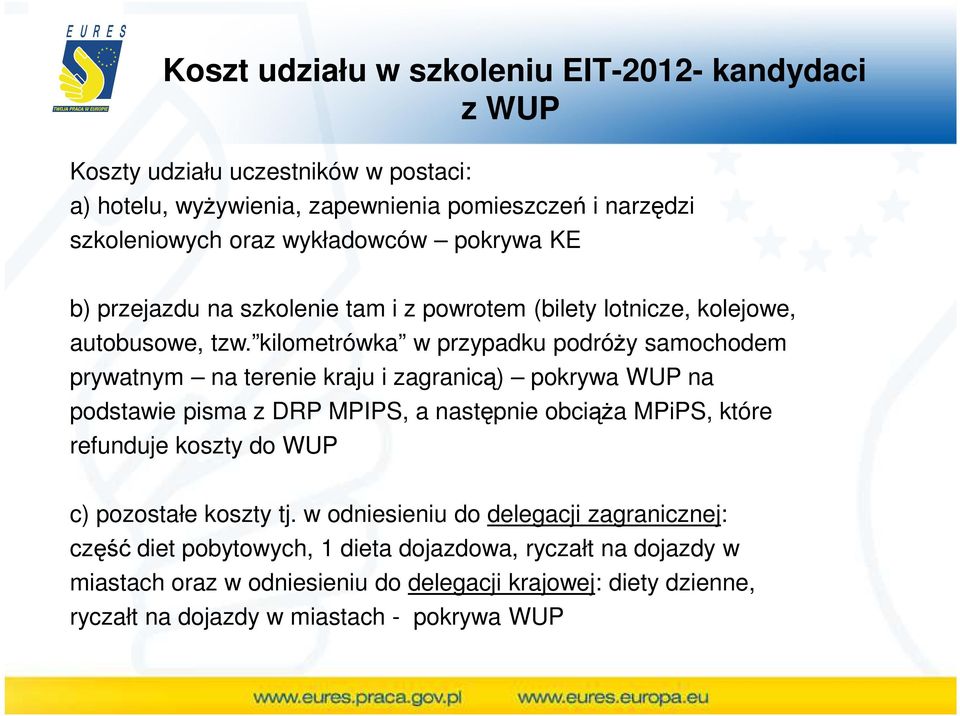 EURES
TWOJA PRACA W EUROPIE

Koszt udziału w szkoleniu EIT-2012- kandydaci z WUP

Koszty udziału uczestników w postaci:
a) hotelu, wyżywienia, zapewnienia pomieszczeń i narzędzi szkoleniowych oraz wykładowców – pokrywa KE

b) przejazdu na szkolenie tam i z powrotem (bilety lotnicze, kolejowe, autobusowe, tzw.”kilometrówka” w przypadku podróży samochodem prywatnym – na terenie kraju i zagranicą) – pokrywa WUP na podstawie pisma z DRP MPIPS, a następnie obciąża MPiPS, które refunduje koszty do WUP

c) pozostałe koszty tj. w odniesieniu do delegacji zagranicznej: część diet pobytowych, 1 dieta dojazdowa, ryczałt na dojazdy w miastach oraz w odniesieniu do delegacji krajowej: diety dzienne, ryczałt na dojazdy w miastach - pokrywa WUP

www.eures.praca.gov.pl www.eures.europa.eu